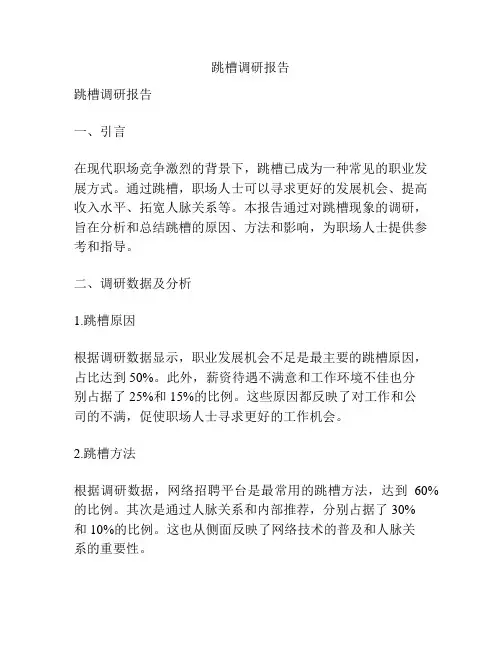 跳槽调研报告

跳槽调研报告

一、引言

在现代职场竞争激烈的背景下，跳槽已成为一种常见的职业发展方式。通过跳槽，职场人士可以寻求更好的发展机会、提高收入水平、拓宽人脉关系等。本报告通过对跳槽现象的调研，旨在分析和总结跳槽的原因、方法和影响，为职场人士提供参考和指导。

二、调研数据及分析

1.跳槽原因

根据调研数据显示，职业发展机会不足是最主要的跳槽原因，占比达到 50%。此外，薪资待遇不满意和工作环境不佳也分别占据了 25%和 15%的比例。这些原因都反映了对工作和公司的不满，促使职场人士寻求更好的工作机会。

2.跳槽方法

根据调研数据，网络招聘平台是最常用的跳槽方法，达到 60%的比例。其次是通过人脉关系和内部推荐，分别占据了 30%和 10%的比例。这也从侧面反映了网络技术的普及和人脉关系的重要性。